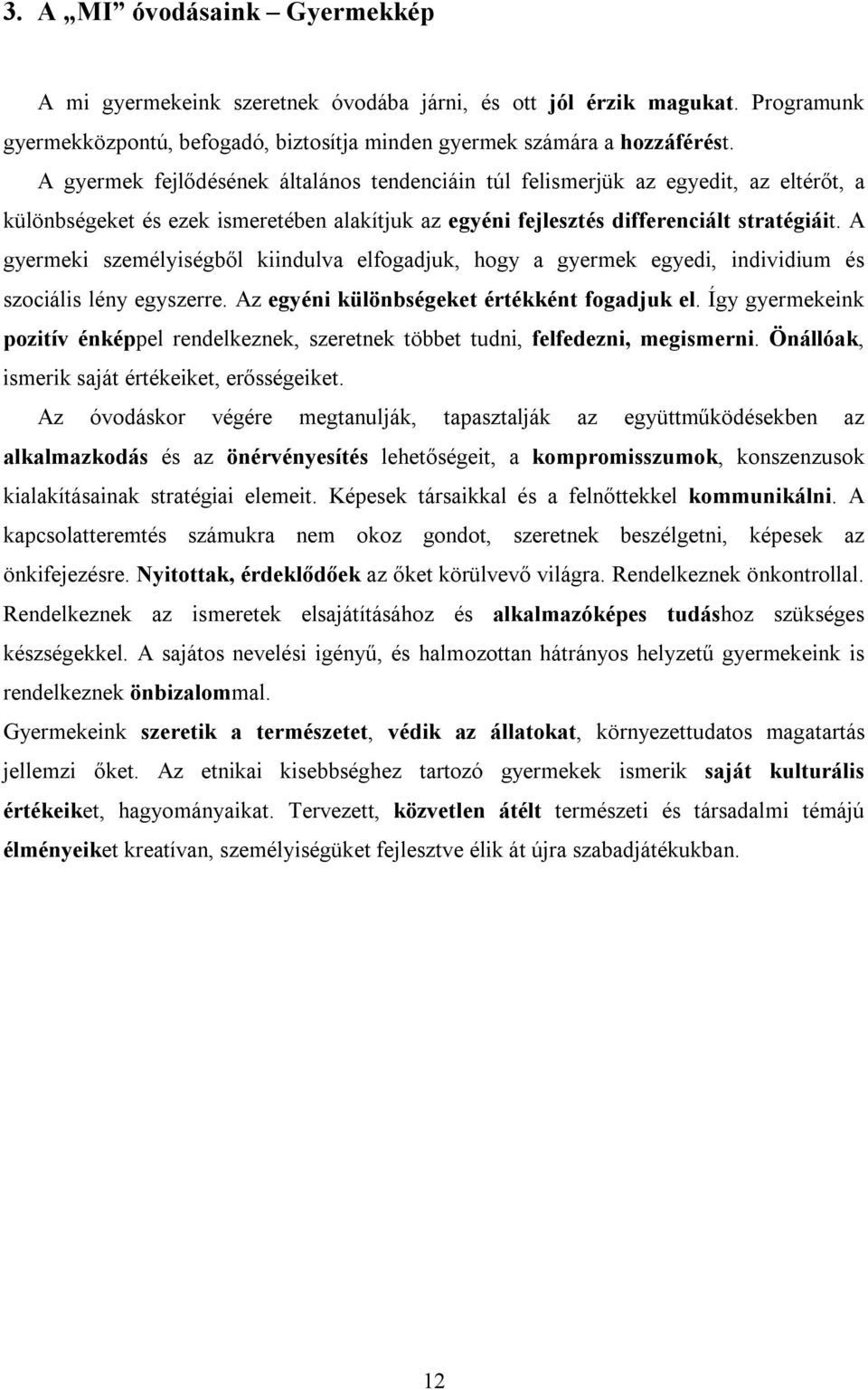 3. A „MI” óvodásaink – Gyermekkép

A mi gyermekeink szeretnek óvodába járni, és ott jól érzik magukat. Programunk gyermekközpontú, befogadó, biztosítja minden gyermek számára a hozzáférést.

A gyermek fejlődésének általános tendenciáin túl felismerjük az egyedit, az eltérőt, a különbségeket és ezek ismeretében alakítjuk az egyéni fejlesztés differenciált stratégiáit. A gyermeki személyiségből kiindulva elfogadjuk, hogy a gyermek egyedi, individium és szociális lény egyszerre. Az egyéni különbségeket értékként fogadjuk el. Így gyermekeink pozitív énképpel rendelkeznek, szeretnek többet tudni, felfedezni, megismerni. Önállóak, ismerik saját értékeiket, erősségeiket.

Az óvodáskor végére megtanulják, tapasztalják az együttműködésekben az alkalmazkodás és az önérvényesítés lehetőségeit, a kompromisszumok, konszenzusok kialakításainak stratégiai elemeit. Képesek társaikkal és a felnőttekkel kommunikálni. A kapcsolatteremtés számukra nem okoz gondot, szeretnek beszélgetni, képesek az önkifejezésre. Nyitottak, érdeklődőek az őket körülvevő világra. Rendelkeznek önkontrollal. Rendelkeznek az ismeretek elsajátításához és alkalmazóképes tudáshoz szükséges készségekkel. A sajátos nevelési igényű, és halmozottan hátrányos helyzetű gyermekeink is rendelkeznek önbizalommal.

Gyermekeink szeretik a természetet, védik az állatokat, környezettudatos magatartás jellemzi őket. Az etnikai kisebbséghez tartozó gyermekek ismerik saját kulturális értékeiket, hagyományaikat. Tervezett, közvetlen átélt természeti és társadalmi témájú élményeiket kreatívan, személyiségüket fejlesztve élik át újra szabadjátékukban.

12